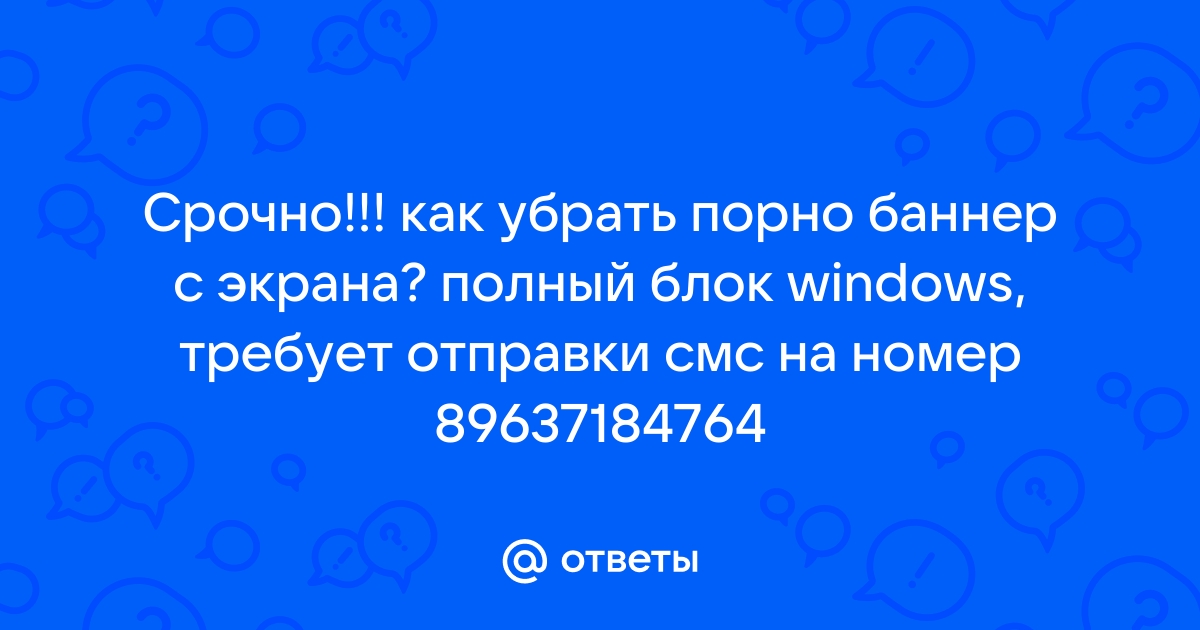 Срочно!!! как убрать порно баннер с экрана? полный блок windows, требует отправки смс на номер 89637184764

@ ответы